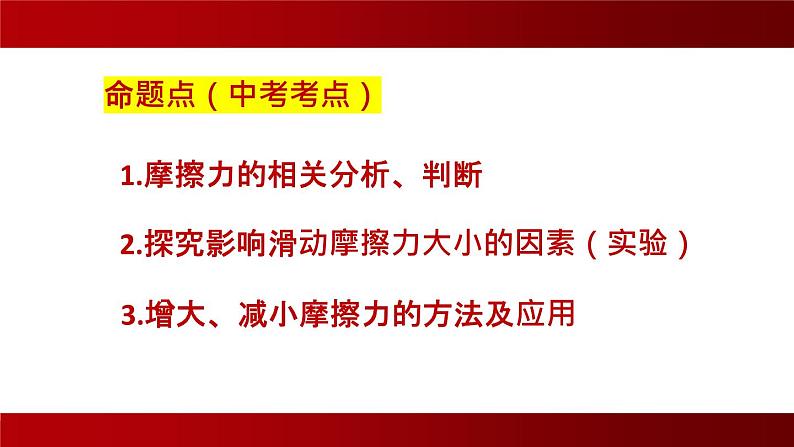 命题点（中考考点）

1.摩擦力的相关分析、判断

2.探究影响滑动摩擦力大小的因素（实验）

3.增大、减小摩擦力的方法及应用